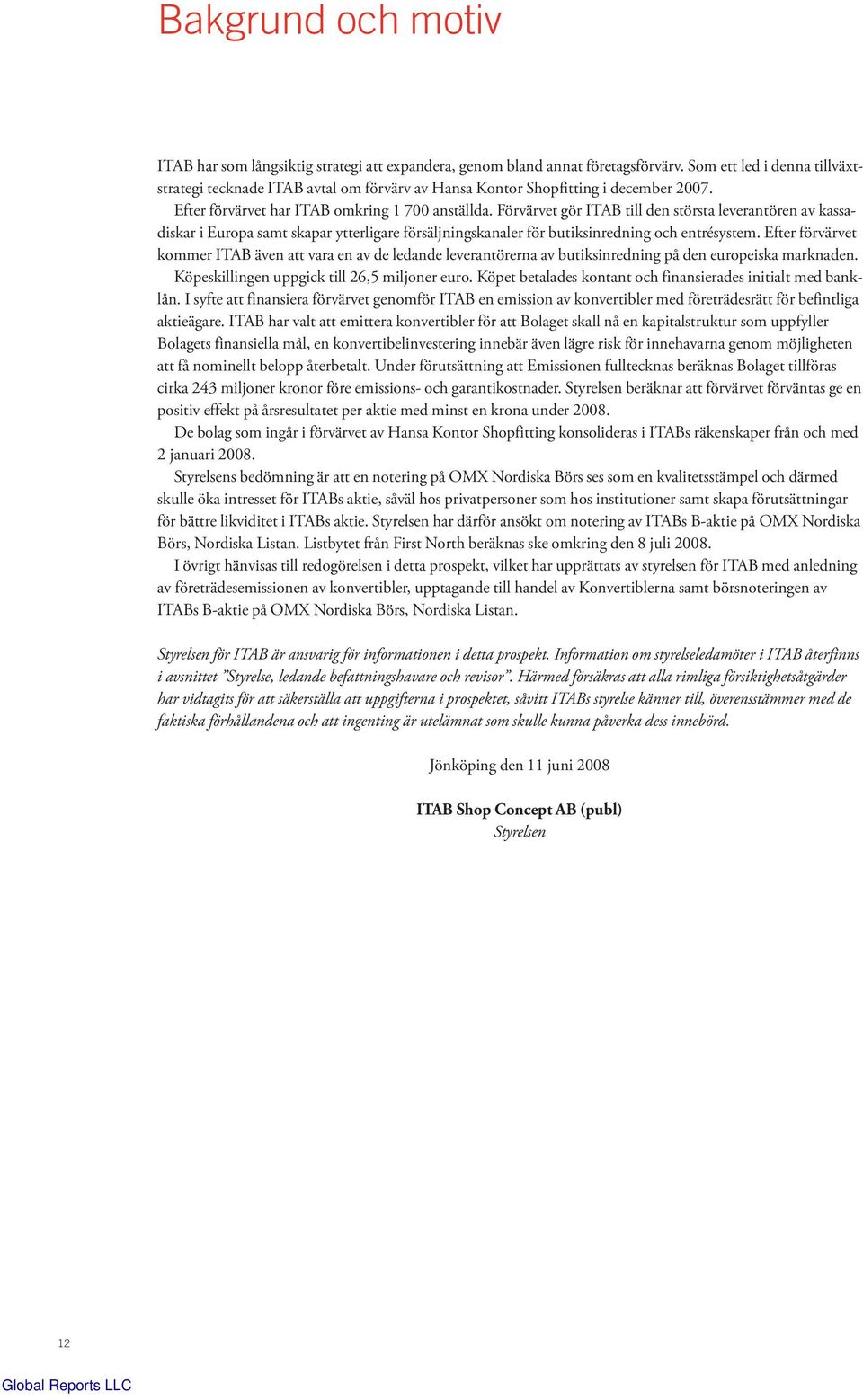 Bakgrund och motiv

ITAB har som långsiktig strategi att expandera, genom bland annat företagsförvärv. Som ett led i denna tillväxtstrategi tecknade ITAB avtal om förvärv av Hansa Kontor Shopfitting i december 2007.

Efter förvärvet har ITAB omkring 1 700 anställda. Förvärvet gör ITAB till den största leverantören av kassadiskar i Europa samt skapar ytterligare försäljningskanaler för butiksinredning och entrésystem. Efter förvärvet kommer ITAB även att vara en av de ledande leverantörerna av butiksinredning på den europeiska marknaden.

Köpeskillingen uppgick till 26,5 miljoner euro. Köpet betalades kontant och finansierades initialt med banklån. I syfte att finansiera förvärvet genomför ITAB en emission av konvertibler med företrädesrätt för befintliga aktieägare. ITAB har valt att emittera konvertibler för att Bolaget skall nå en kapitalstruktur som uppfyller Bolagets finansiella mål, en konvertibelinvestering innebär även lägre risk för innehavarna genom möjligheten att få nominellt belopp återbetalt. Under förutsättning att Emissionen fulltecknas beräknas Bolaget tillföras cirka 243 miljoner kronor före emissions- och garantikostnader. Styrelsen beräknar att förvärvet förväntas ge en positiv effekt på årsresultatet per aktie med minst en krona under 2008.

De bolag som ingår i förvärvet av Hansa Kontor Shopfitting konsolideras i ITABs räkenskaper från och med 2 januari 2008.

Styrelsens bedömning är att en notering på OMX Nordiska Börs ses som en kvalitetsstämpel och därmed skulle öka intresset för ITABs aktie, såväl hos privatpersoner som hos institutioner samt skapa förutsättningar för bättre likviditet i ITABs aktie. Styrelsen har därför ansökt om notering av ITABs B-aktie på OMX Nordiska Börs, Nordiska Listan. Listbytet från First North beräknas ske omkring den 8 juli 2008.

I övrigt hänvisas till redogörelsen i detta prospekt, vilket har upprättats av styrelsen för ITAB med anledning av företrädesemissionen av konvertibler, upptagande till handel av Konvertiblerna samt börsnoteringen av ITABs B-aktie på OMX Nordiska Börs, Nordiska Listan.

Styrelsen för ITAB är ansvarig för informationen i detta prospekt. Information om styrelseledamöter i ITAB återfinns i avsnittet ”Styrelse, ledande befattningshavare och revisor”. Härmed försäkras att alla rimliga försiktighetsåtgärder har vidtagits för att säkerställa att uppgifterna i prospektet, såvitt ITABs styrelse känner till, överensstämmer med de faktiska förhållandena och att ingenting är utelämnat som skulle kunna påverka dess innebörd.

Jönköping den 11 juni 2008

ITAB Shop Concept AB (publ)
Styrelsen

12

Global Reports LLC